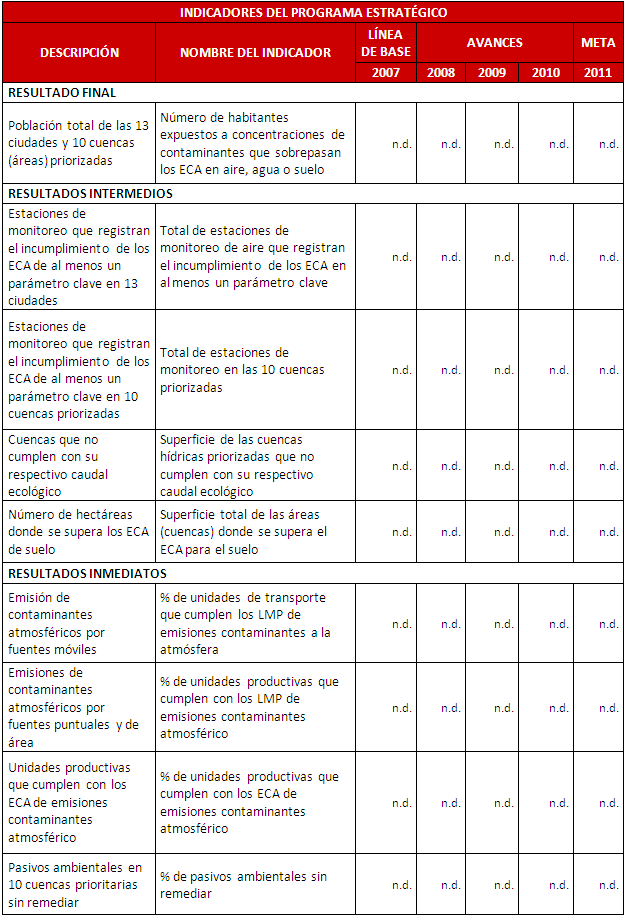 | INDICADORES DEL PROGRAMA ESTRATÉGICO | | | | | | |
|---|---|---|---|---|---|---|
| DESCRIPCIÓN | NOMBRE DEL INDICADOR | LÍNEA DE BASE | AVANCES | | | META |
| | | 2007 | 2008 | 2009 | 2010 | 2011 |
| RESULTADO FINAL | | | | | | |
| Población total de las 13 ciudades y 10 cuencas (áreas) priorizadas | Número de habitantes expuestos a concentraciones de contaminantes que sobrepasan los ECA en aire, agua o suelo | n.d. | n.d. | n.d. | n.d. | n.d. |
| RESULTADOS INTERMEDIOS | | | | | | |
| Estaciones de monitoreo que registran el incumplimiento de los ECA de al menos un parámetro clave en 13 ciudades | Total de estaciones de monitoreo de aire que registran el incumplimiento de los ECA en al menos un parámetro clave | n.d. | n.d. | n.d. | n.d. | n.d. |
| Estaciones de monitoreo que registran el incumplimiento de los ECA de al menos un parámetro clave en 10 cuencas priorizadas | Total de estaciones de monitoreo en las 10 cuencas priorizadas | n.d. | n.d. | n.d. | n.d. | n.d. |
| Cuencas que no cumplen con su respectivo caudal ecológico | Superficie de las cuencas hídricas priorizadas que no cumplen con su respectivo caudal ecológico | n.d. | n.d. | n.d. | n.d. | n.d. |
| Número de hectáreas donde se supera los ECA de suelo | Superficie total de las áreas (cuencas) donde se supera el ECA para el suelo | n.d. | n.d. | n.d. | n.d. | n.d. |
| RESULTADOS INMEDIATOS | | | | | | |
| Emisión de contaminantes atmosféricos por fuentes móviles | % de unidades de transporte que cumplen los LMP de emisiones contaminantes a la atmósfera | n.d. | n.d. | n.d. | n.d. | n.d. |
| Emisiones de contaminantes atmosféricos por fuentes puntuales y de área | % de unidades productivas que cumplen con los LMP de emisiones contaminantes atmosférico | n.d. | n.d. | n.d. | n.d. | n.d. |
| Unidades productivas que cumplen con los ECA de emisiones contaminantes atmosférico | % de unidades productivas que cumplen con los ECA de emisiones contaminantes atmosférico | n.d. | n.d. | n.d. | n.d. | n.d. |
| Pasivos ambientales en 10 cuencas prioritarias sin remediar | % de pasivos ambientales sin remediar | n.d. | n.d. | n.d. | n.d. | n.d. |